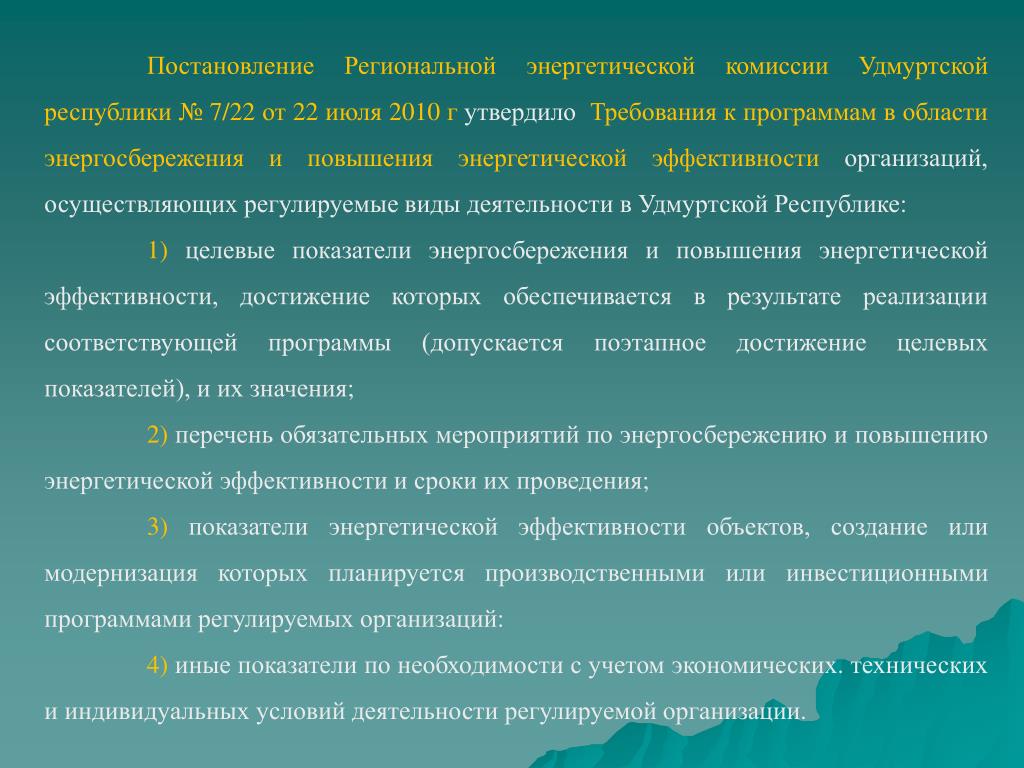 Постановление Региональной энергетической комиссии Удмуртской республики № 7/22 от 22 июля 2010 г утвердило Требования к программам в области энергосбережения и повышения энергетической эффективности организаций, осуществляющих регулируемые виды деятельности в Удмуртской Республике:

1) целевые показатели энергосбережения и повышения энергетической эффективности, достижение которых обеспечивается в результате реализации соответствующей программы (допускается поэтапное достижение целевых показателей), и их значения;

2) перечень обязательных мероприятий по энергосбережению и повышению энергетической эффективности и сроки их проведения;

3) показатели энергетической эффективности объектов, создание или модернизация которых планируется производственными или инвестиционными программами регулируемых организаций:

4) иные показатели по необходимости с учетом экономических. технических и индивидуальных условий деятельности регулируемой организации.